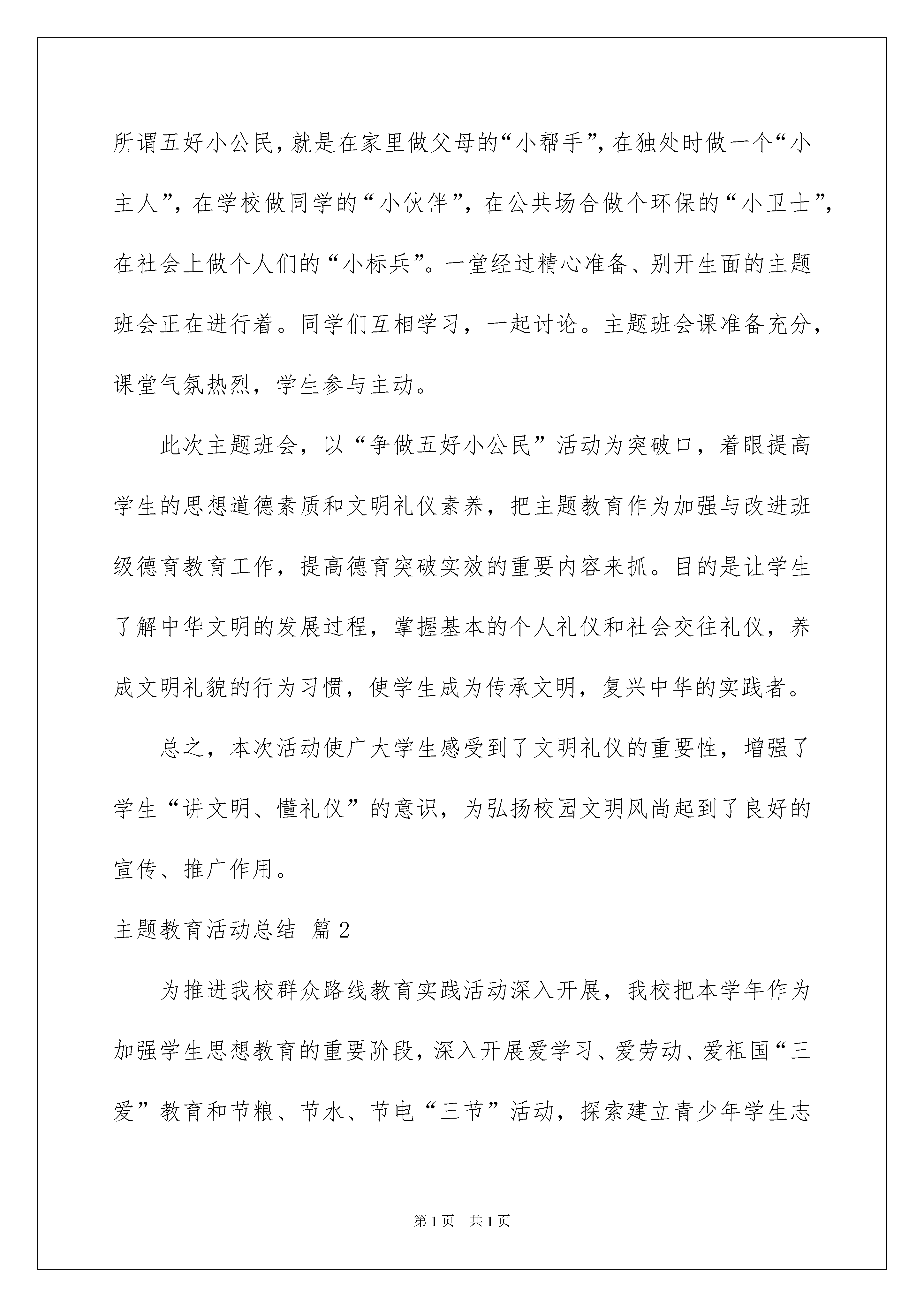 所谓五好小公民，就是在家里做父母的“小帮手”，在独处时做一个“小主人”，在学校做同学的“小伙伴”，在公共场合做个环保的“小卫士”，在社会上做个人们的“小标兵”。一堂经过精心准备、别开生面的主题班会正在进行着。同学们互相学习，一起讨论。主题班会课准备充分，课堂气氛热烈，学生参与主动。

此次主题班会，以“争做五好小公民”活动为突破口，着眼提高学生的思想道德素质和文明礼仪素养，把主题教育作为加强与改进班级德育教育工作，提高德育突破实效的重要内容来抓。目的是让学生了解中华文明的发展过程，掌握基本的个人礼仪和社会交往礼仪，养成文明礼貌的行为习惯，使学生成为传承文明，复兴中华的实践者。

总之，本次活动使广大学生感受到了文明礼仪的重要性，增强了学生“讲文明、懂礼仪”的意识，为弘扬校园文明风尚起到了良好的宣传、推广作用。

主题教育活动总结 篇2

为推进我校群众路线教育实践活动深入开展，我校把本学年作为加强学生思想教育的重要阶段，深入开展爱学习、爱劳动、爱祖国“三爱”教育和节粮、节水、节电“三节”活动，探索建立青少年学生志

第1页 共1页